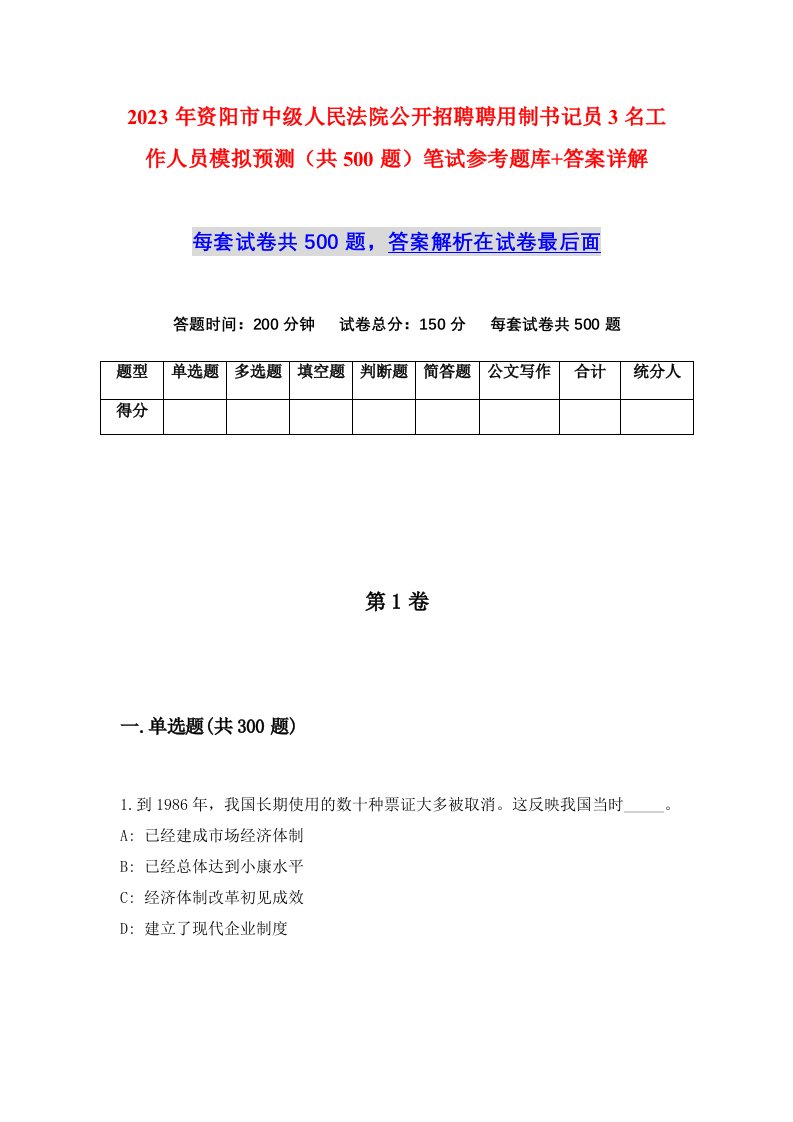 2023年资阳市中级人民法院公开招聘聘用制书记员3名工作人员模拟预测（共500题）笔试参考题库+答案详解

每套试卷共500题，答案解析在试卷最后面

答题时间：200分钟　试卷总分：150分　每套试卷共500题

| 题型 | 单选题 | 多选题 | 填空题 | 判断题 | 简答题 | 公文写作 | 合计 | 统分人 |
|---|---|---|---|---|---|---|---|---|
| 得分 | | | | | | | | |

第1卷

一.单选题(共300题)

1.到1986年，我国长期使用的数十种票证大多被取消。这反映我国当时_____。
A: 已经建成市场经济体制
B: 已经总体达到小康水平
C: 经济体制改革初见成效
D: 建立了现代企业制度